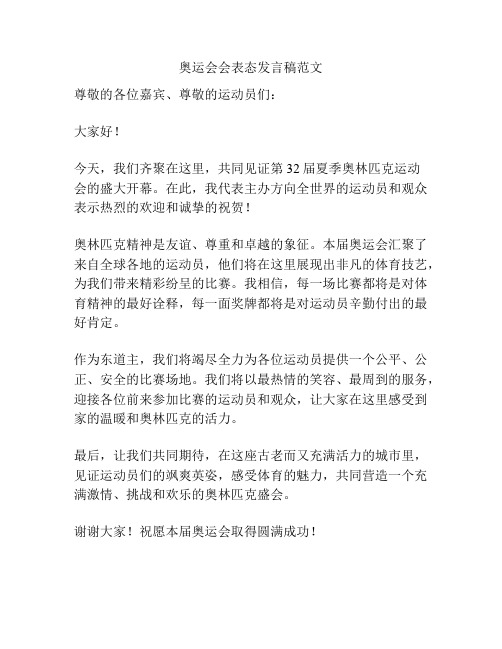 奥运会会表态发言稿范文

尊敬的各位嘉宾、尊敬的运动员们：

大家好！

今天，我们齐聚在这里，共同见证第 32 届夏季奥林匹克运动会的盛大开幕。在此，我代表主办方向全世界的运动员和观众表示热烈的欢迎和诚挚的祝贺！

奥林匹克精神是友谊、尊重和卓越的象征。本届奥运会汇聚了来自全球各地的运动员，他们将在这里展现出非凡的体育技艺，为我们带来精彩纷呈的比赛。我相信，每一场比赛都将是对体育精神的最好诠释，每一面奖牌都将是对运动员辛勤付出的最好肯定。

作为东道主，我们将竭尽全力为各位运动员提供一个公平、公正、安全的比赛场地。我们将以最热情的笑容、最周到的服务，迎接各位前来参加比赛的运动员和观众，让大家在这里感受到家的温暖和奥林匹克的活力。

最后，让我们共同期待，在这座古老而又充满活力的城市里，见证运动员们的飒爽英姿，感受体育的魅力，共同营造一个充满激情、挑战和欢乐的奥林匹克盛会。

谢谢大家！祝愿本届奥运会取得圆满成功！